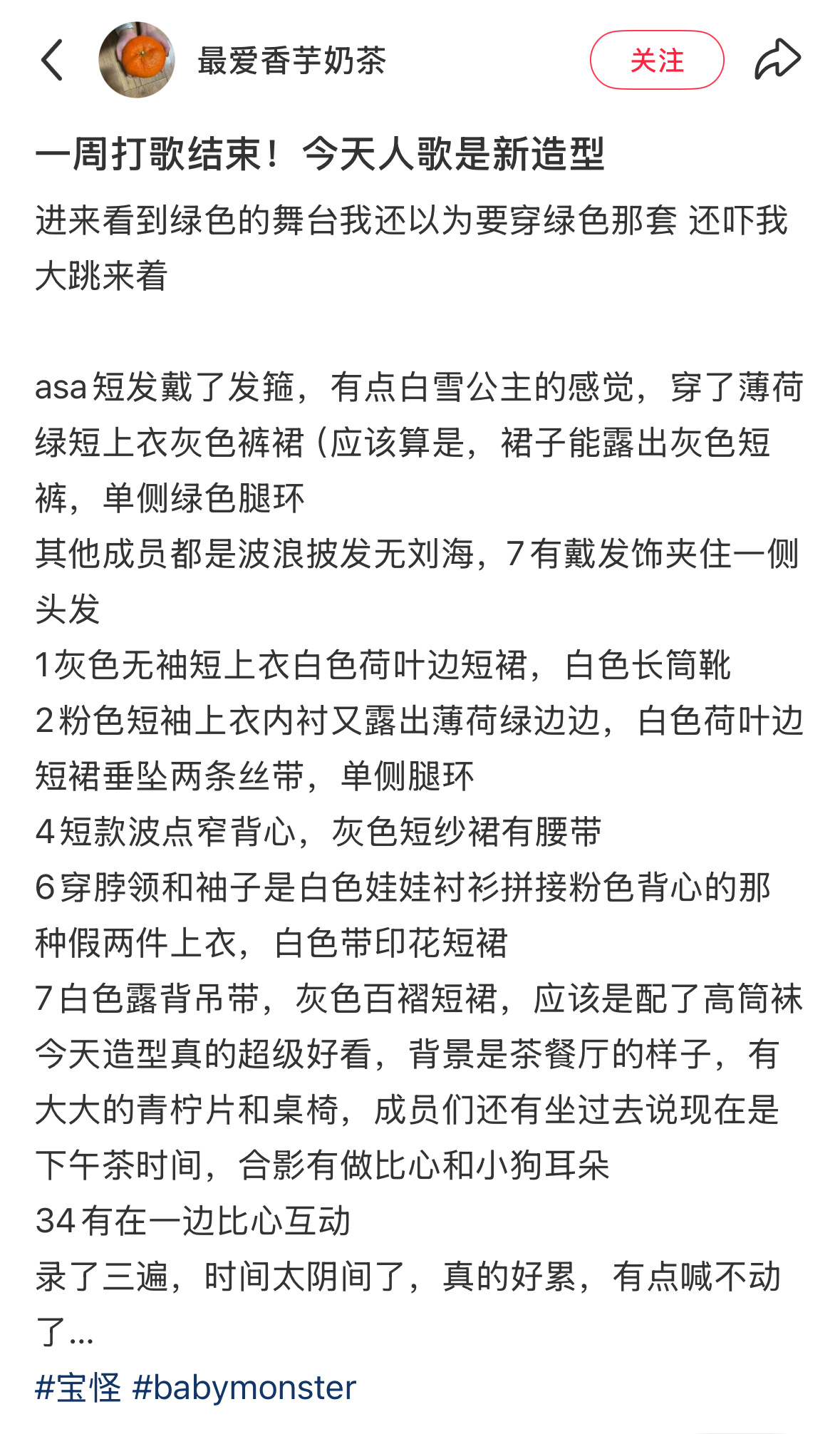 最爱香芋奶茶

关注

一周打歌结束！今天人歌是新造型

进来看到绿色的舞台我还以为要穿绿色那套 还吓我大跳来着

asa短发戴了发箍，有点白雪公主的感觉，穿了薄荷绿短上衣灰色裤裙（应该算是，裙子能露出灰色短裤，单侧绿色腿环
其他成员都是波浪披发无刘海，7有戴发饰夹住一侧头发
1灰色无袖短上衣白色荷叶边短裙，白色长筒靴
2粉色短袖上衣内衬又露出薄荷绿边边，白色荷叶边短裙垂坠两条丝带，单侧腿环
4短款波点窄背心，灰色短纱裙有腰带
6穿脖领和袖子是白色娃娃衬衫拼接粉色背心的那种假两件上衣，白色带印花短裙
7白色露背吊带，灰色百褶短裙，应该是配了高筒袜
今天造型真的超级好看，背景是茶餐厅的样子，有大大的青柠片和桌椅，成员们还有坐过去说现在是下午茶时间，合影有做比心和小狗耳朵
34有在一边比心互动
录了三遍，时间太阴间了，真的好累，有点喊不动了...
#宝怪 #babymonster